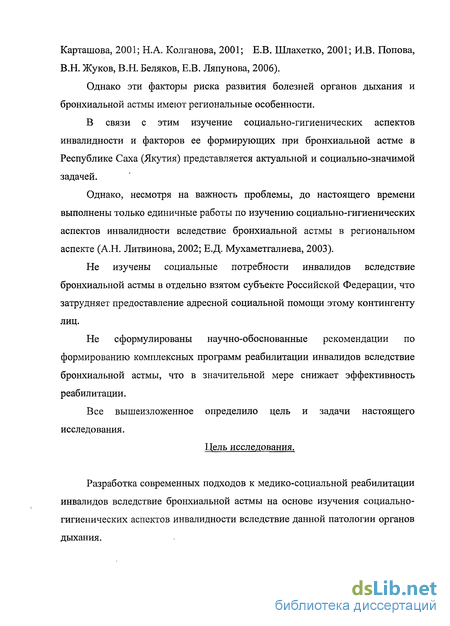 Карташова, 2001; Н.А. Колганова, 2001; Е.В. Шлахетко, 2001; И.В. Попова, В.Н. Жуков, В.Н. Беляков, Е.В. Ляпунова, 2006).

Однако эти факторы риска развития болезней органов дыхания и бронхиальной астмы имеют региональные особенности.

В связи с этим изучение социально-гигиенических аспектов инвалидности и факторов ее формирующих при бронхиальной астме в Республике Саха (Якутия) представляется актуальной и социально-значимой задачей.

Однако, несмотря на важность проблемы, до настоящего времени выполнены только единичные работы по изучению социально-гигиенических аспектов инвалидности вследствие бронхиальной астмы в региональном аспекте (А.Н. Литвинова, 2002; Е.Д. Мухаметгалиева, 2003).

Не изучены социальные потребности инвалидов вследствие бронхиальной астмы в отдельно взятом субъекте Российской Федерации, что затрудняет предоставление адресной социальной помощи этому контингенту лиц.

Не сформулированы научно-обоснованные рекомендации по формированию комплексных программ реабилитации инвалидов вследствие бронхиальной астмы, что в значительной мере снижает эффективность реабилитации.

Все вышеизложенное определило цель и задачи настоящего исследования.

Цель исследования.

Разработка современных подходов к медико-социальной реабилитации инвалидов вследствие бронхиальной астмы на основе изучения социально-гигиенических аспектов инвалидности вследствие данной патологии органов дыхания.

dsLib.net
библиотека диссертаций